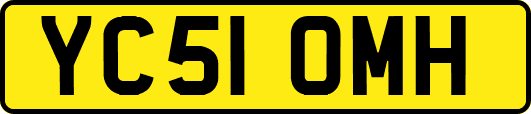 YC51 OMH